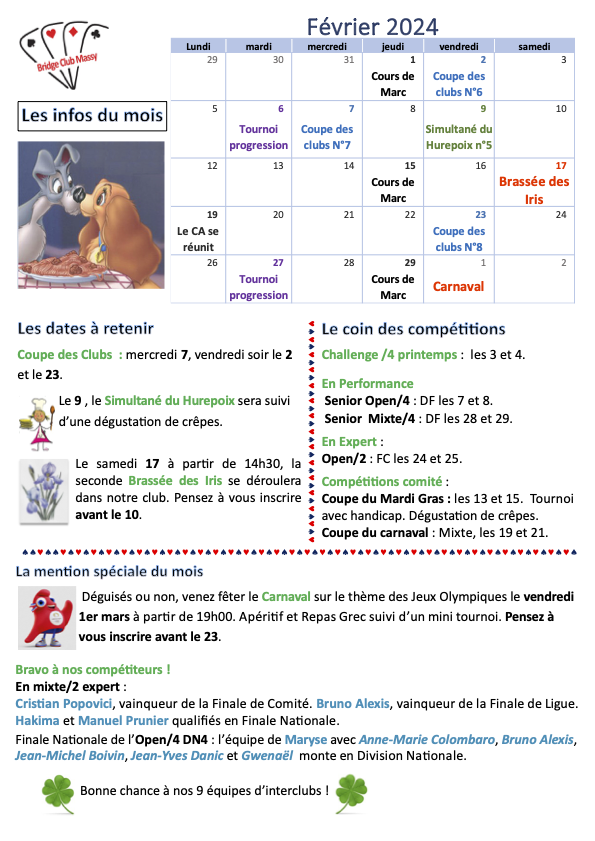 Bridge Club Massy

Les infos du mois

Février 2024

| Lundi | mardi | mercredi | jeudi | vendredi | samedi |
|---|---|---|---|---|---|
| 29 | 30 | 31 | 1 Cours de Marc | 2 Coupe des clubs N°6 | 3 |
| 5 | 6 Tournoi progression | 7 Coupe des clubs N°7 | 8 | 9 Simultané du Hurepoix n°5 | 10 |
| 12 | 13 | 14 | 15 Cours de Marc | 16 | 17 Brassée des Iris |
| 19 Le CA se réunit | 20 | 21 | 22 | 23 Coupe des clubs N°8 | 24 |
| 26 | 27 Tournoi progression | 28 | 29 Cours de Marc | 1 Carnaval | 2 |

Les dates à retenir

Coupe des Clubs : mercredi 7, vendredi soir le 2 et le 23.

Le 9 , le Simultané du Hurepoix sera suivi d'une dégustation de crêpes.

Le samedi 17 à partir de 14h30, la seconde Brassée des Iris se déroulera dans notre club. Pensez à vous inscrire avant le 10.

Le coin des compétitions

Challenge /4 printemps : les 3 et 4.

En Performance
Senior Open/4 : DF les 7 et 8.
Senior Mixte/4 : DF les 28 et 29.

En Expert :
Open/2 : FC les 24 et 25.

Compétitions comité :
Coupe du Mardi Gras : les 13 et 15. Tournoi avec handicap. Dégustation de crêpes.
Coupe du carnaval : Mixte, les 19 et 21.

La mention spéciale du mois

Déguisés ou non, venez fêter le Carnaval sur le thème des Jeux Olympiques le vendredi 1er mars à partir de 19h00. Apéritif et Repas Grec suivi d'un mini tournoi. Pensez à vous inscrire avant le 23.

Bravo à nos compétiteurs !
En mixte/2 expert :
Cristian Popovici, vainqueur de la Finale de Comité. Bruno Alexis, vainqueur de la Finale de Ligue. Hakima et Manuel Prunier qualifiés en Finale Nationale.
Finale Nationale de l'Open/4 DN4 : l'équipe de Maryse avec Anne-Marie Colombaro, Bruno Alexis, Jean-Michel Boivin, Jean-Yves Danic et Gwenaël monte en Division Nationale.

Bonne chance à nos 9 équipes d'interclubs !